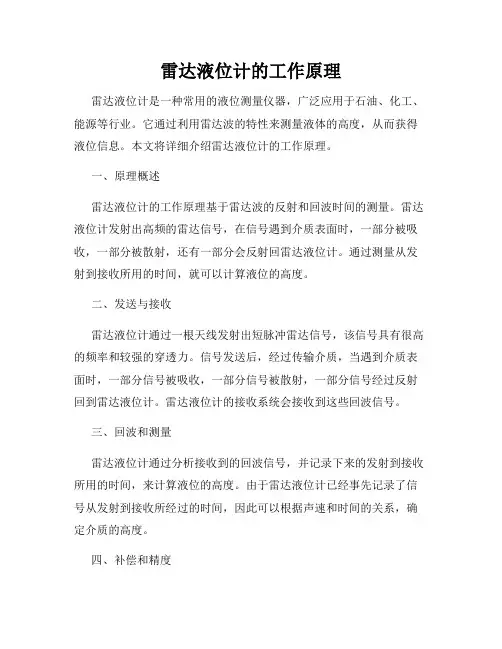 雷达液位计的工作原理

雷达液位计是一种常用的液位测量仪器，广泛应用于石油、化工、能源等行业。它通过利用雷达波的特性来测量液体的高度，从而获得液位信息。本文将详细介绍雷达液位计的工作原理。

一、原理概述

雷达液位计的工作原理基于雷达波的反射和回波时间的测量。雷达液位计发射出高频的雷达信号，在信号遇到介质表面时，一部分被吸收，一部分被散射，还有一部分会反射回雷达液位计。通过测量从发射到接收所用的时间，就可以计算液位的高度。

二、发送与接收

雷达液位计通过一根天线发射出短脉冲雷达信号，该信号具有很高的频率和较强的穿透力。信号发送后，经过传输介质，当遇到介质表面时，一部分信号被吸收，一部分信号被散射，一部分信号经过反射回到雷达液位计。雷达液位计的接收系统会接收到这些回波信号。

三、回波和测量

雷达液位计通过分析接收到的回波信号，并记录下来的发射到接收所用的时间，来计算液位的高度。由于雷达液位计已经事先记录了信号从发射到接收所经过的时间，因此可以根据声速和时间的关系，确定介质的高度。

四、补偿和精度